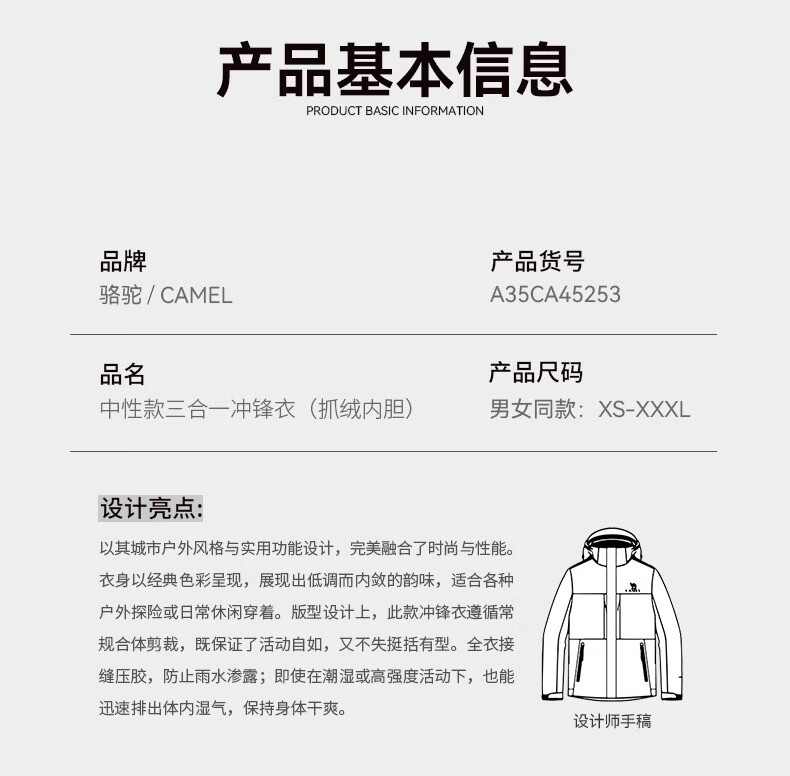 产品基本信息
PRODUCT BASIC INFORMATION

品牌
骆驼 / CAMEL

产品货号
A35CA45253

品名
中性款三合一冲锋衣（抓绒内胆）

产品尺码
男女同款：XS-XXXL

设计亮点:
以其城市户外风格与实用功能设计，完美融合了时尚与性能。衣身以经典色彩呈现，展现出低调而内敛的韵味，适合各种户外探险或日常休闲穿着。版型设计上，此款冲锋衣遵循常规合体剪裁，既保证了活动自如，又不失挺括有型。全衣接缝压胶，防止雨水渗露；即使在潮湿或高强度活动下，也能迅速排出体内湿气，保持身体干爽。

设计师手稿